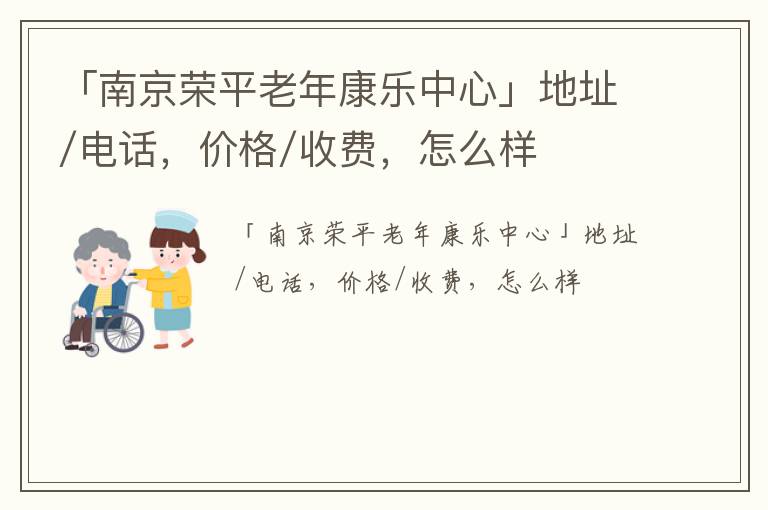 「南京荣平老年康乐中心」地址/电话，价格/收费，怎么样

「南京荣平老年康乐中心」地址/电话，价格/收费，怎么样